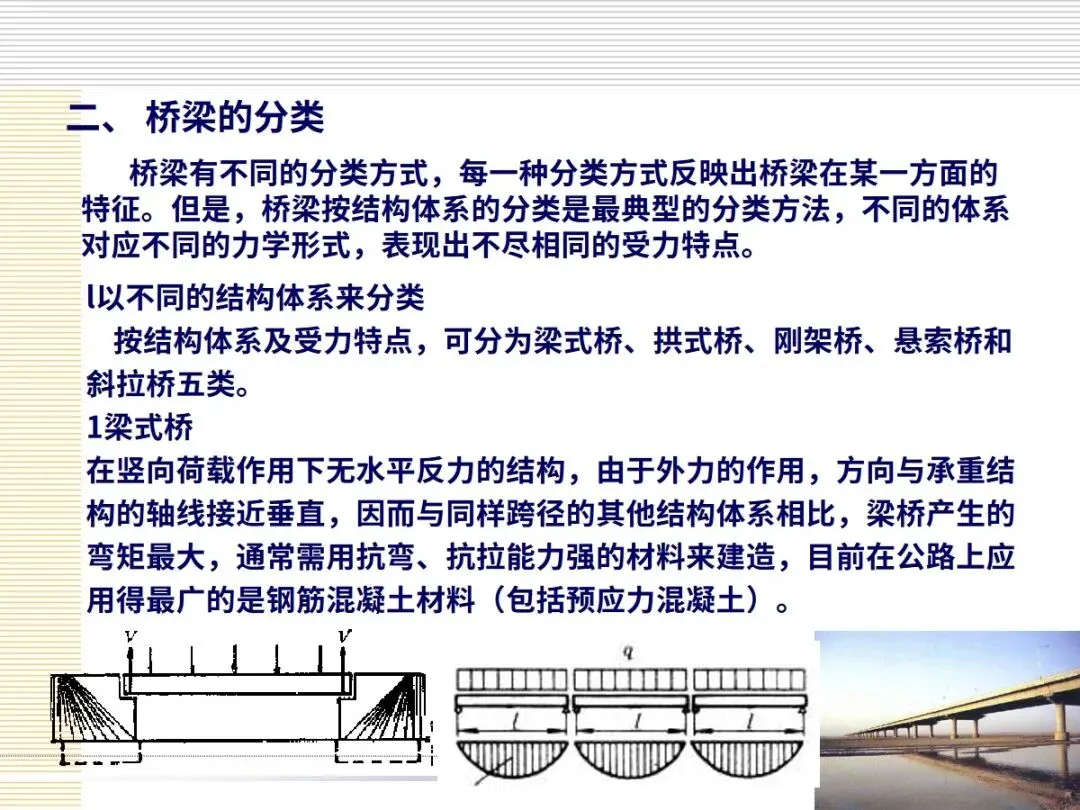 二、 桥梁的分类

桥梁有不同的分类方式，每一种分类方式反映出桥梁在某一方面的特征。但是，桥梁按结构体系的分类是最典型的分类方法，不同的体系对应不同的力学形式，表现出不尽相同的受力特点。

l以不同的结构体系来分类

按结构体系及受力特点，可分为梁式桥、拱式桥、刚架桥、悬索桥和斜拉桥五类。

1梁式桥

在竖向荷载作用下无水平反力的结构，由于外力的作用，方向与承重结构的轴线接近垂直，因而与同样跨径的其他结构体系相比，梁桥产生的弯矩最大，通常需用抗弯、抗拉能力强的材料来建造，目前在公路上应用得最广的是钢筋混凝土材料（包括预应力混凝土）。

V
V
q
l
l
l